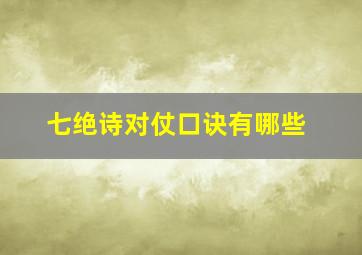 七绝诗对仗口诀有哪些